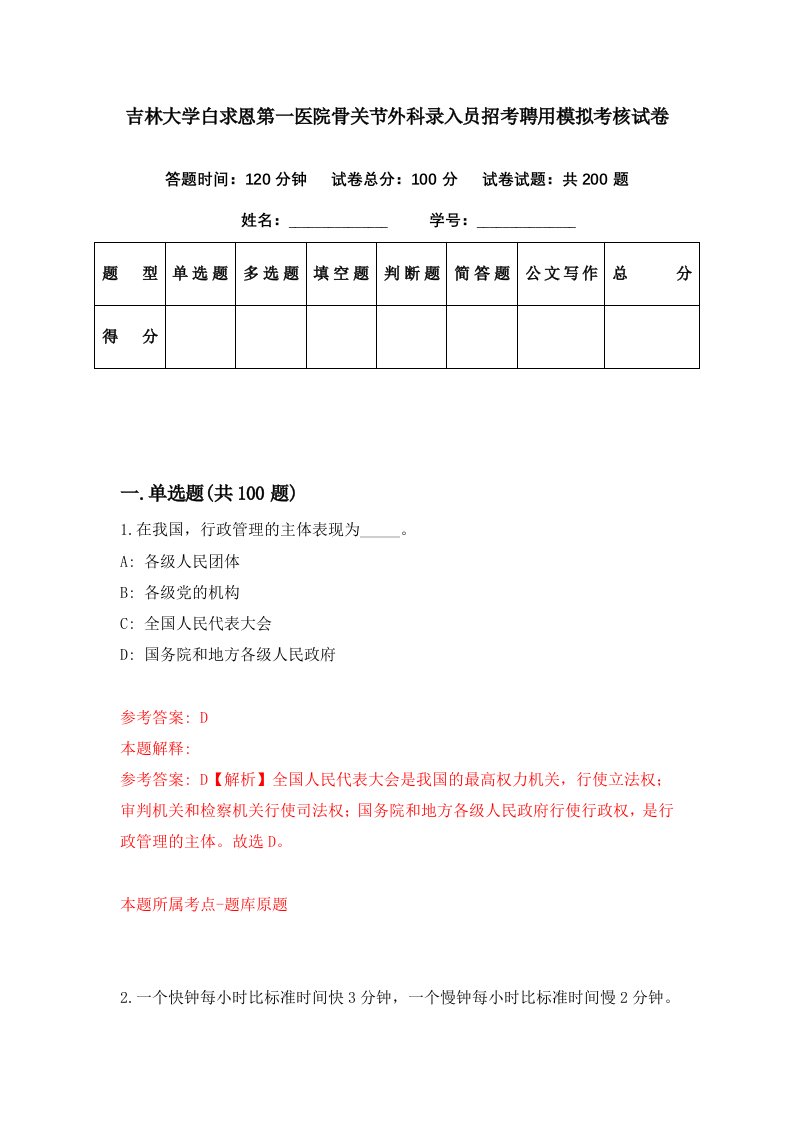 吉林大学白求恩第一医院骨关节外科录入员招考聘用模拟考核试卷

答题时间：120 分钟　试卷总分：100 分　试卷试题：共 200 题

姓名：____________　学号：____________

| 题　型 | 单选题 | 多选题 | 填空题 | 判断题 | 简答题 | 公文写作 | 总　分 |
|---|---|---|---|---|---|---|---|
| 得　分 | | | | | | | |

一.单选题(共 100 题)

1.在我国，行政管理的主体表现为_____。

A: 各级人民团体

B: 各级党的机构

C: 全国人民代表大会

D: 国务院和地方各级人民政府

参考答案: D

本题解释:

参考答案: D【解析】全国人民代表大会是我国的最高权力机关，行使立法权；审判机关和检察机关行使司法权；国务院和地方各级人民政府行使行政权，是行政管理的主体。故选 D。

本题所属考点-题库原题

2.一个快钟每小时比标准时间快 3 分钟，一个慢钟每小时比标准时间慢 2 分钟。